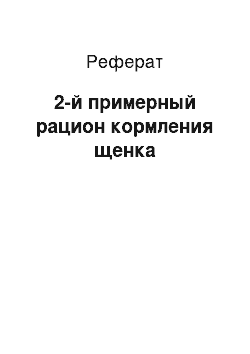 Реферат

2-й примерный рацион кормления щенка